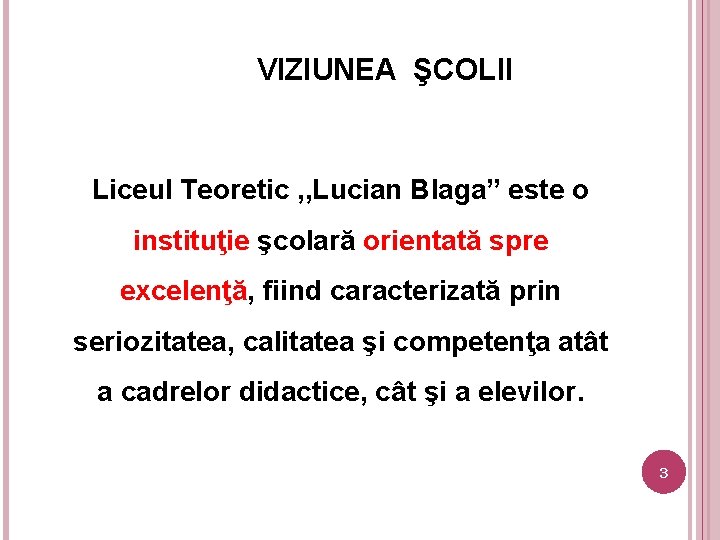 VIZIUNEA ŞCOLII

Liceul Teoretic ,,Lucian Blaga” este o instituţie şcolară orientată spre excelenţă, fiind caracterizată prin seriozitatea, calitatea şi competenţa atât a cadrelor didactice, cât şi a elevilor.

3